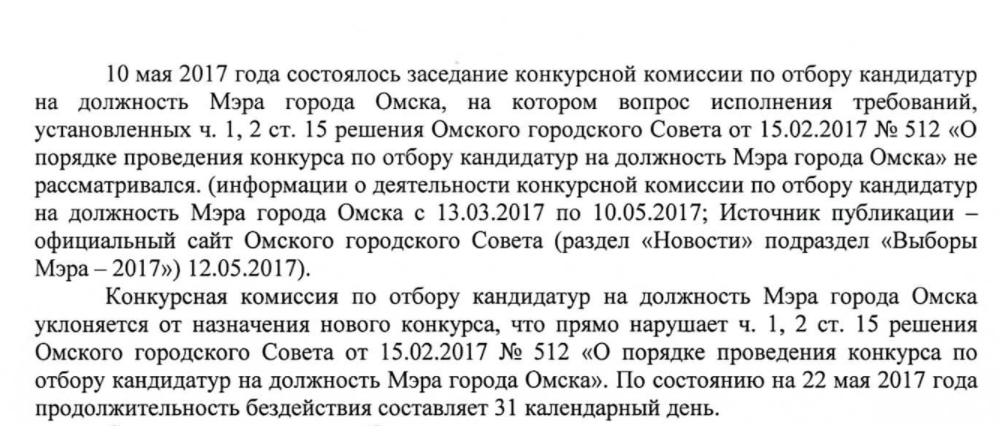 10 мая 2017 года состоялось заседание конкурсной комиссии по отбору кандидатур на должность Мэра города Омска, на котором вопрос исполнения требований, установленных ч. 1, 2 ст. 15 решения Омского городского Совета от 15.02.2017 № 512 «О порядке проведения конкурса по отбору кандидатур на должность Мэра города Омска» не рассматривался. (информации о деятельности конкурсной комиссии по отбору кандидатур на должность Мэра города Омска с 13.03.2017 по 10.05.2017; Источник публикации – официальный сайт Омского городского Совета (раздел «Новости» подраздел «Выборы Мэра – 2017») 12.05.2017).

Конкурсная комиссия по отбору кандидатур на должность Мэра города Омска уклоняется от назначения нового конкурса, что прямо нарушает ч. 1, 2 ст. 15 решения Омского городского Совета от 15.02.2017 № 512 «О порядке проведения конкурса по отбору кандидатур на должность Мэра города Омска». По состоянию на 22 мая 2017 года продолжительность бездействия составляет 31 календарный день.